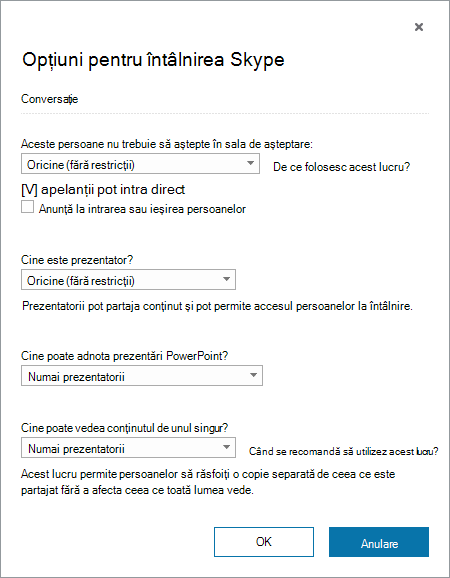 ×

Opțiuni pentru întâlnirea Skype

Conversație

Aceste persoane nu trebuie să aștepte în sala de așteptare:

Oricine (fără restricții)

De ce folosesc acest lucru?

[V] apelanții pot intra direct

Anunță la intrarea sau ieșirea persoanelor

Cine este prezentator?

Oricine (fără restricții)

Prezentatorii pot partaja conținut și pot permite accesul persoanelor la întâlnire.

Cine poate adnota prezentări PowerPoint?

Numai prezentatorii

Cine poate vedea conținutul de unul singur?

Numai prezentatorii

Când se recomandă să utilizez acest lucru?

Acest lucru permite persoanelor să răsfoiți o copie separată de ceea ce este partajat fără a afecta ceea ce toată lumea vede.

OK

Anulare